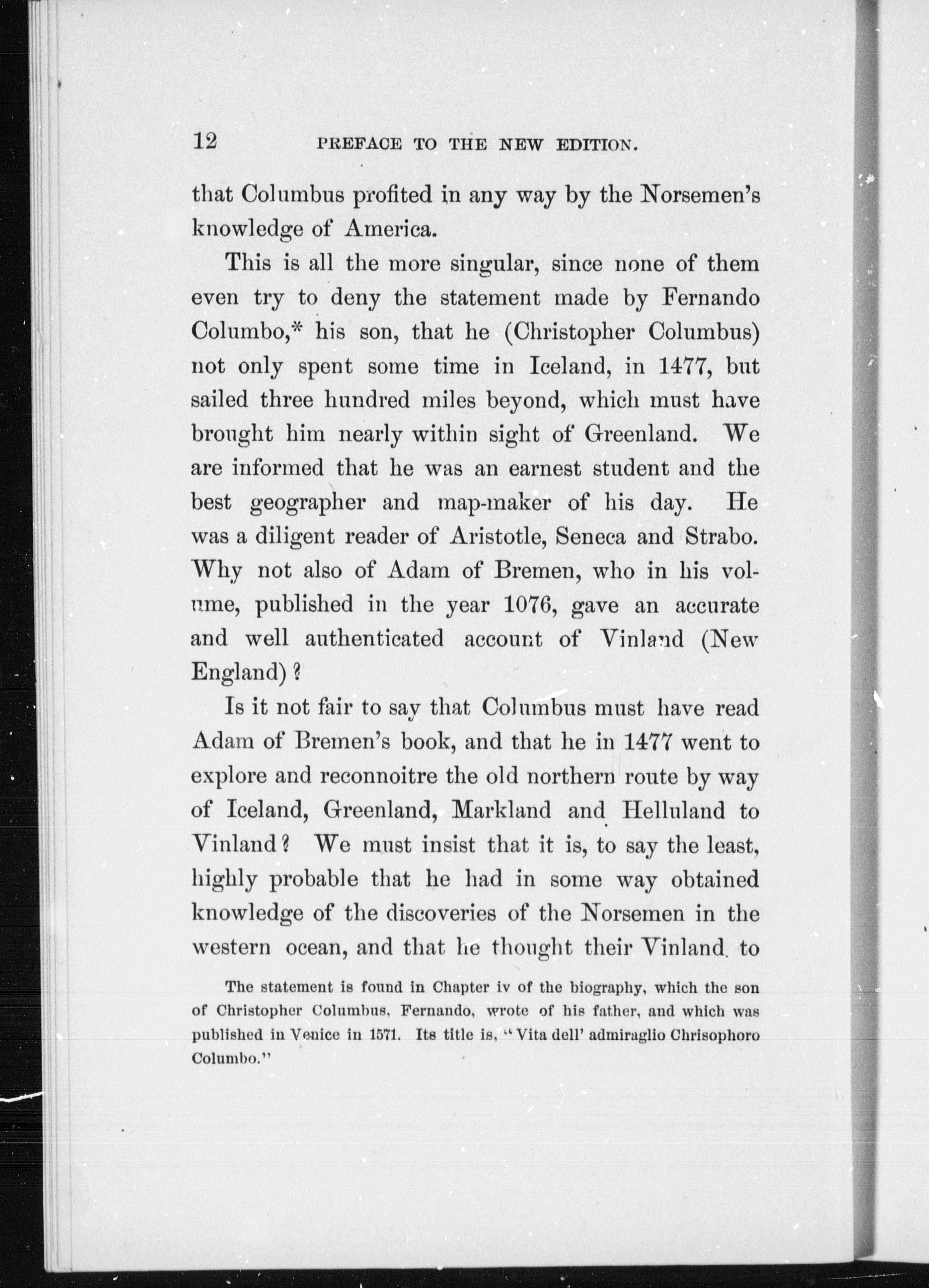 12 PREFACE TO THE NEW EDITION.

that Columbus profited in any way by the Norsemen's knowledge of America.

This is all the more singular, since none of them even try to deny the statement made by Fernando Columbo,* his son, that he (Christopher Columbus) not only spent some time in Iceland, in 1477, but sailed three hundred miles beyond, which must have brought him nearly within sight of Greenland. We are informed that he was an earnest student and the best geographer and map-maker of his day. He was a diligent reader of Aristotle, Seneca and Strabo. Why not also of Adam of Bremen, who in his volume, published in the year 1076, gave an accurate and well authenticated account of Vinland (New England)?

Is it not fair to say that Columbus must have read Adam of Bremen's book, and that he in 1477 went to explore and reconnoitre the old northern route by way of Iceland, Greenland, Markland and Helluland to Vinland? We must insist that it is, to say the least, highly probable that he had in some way obtained knowledge of the discoveries of the Norsemen in the western ocean, and that he thought their Vinland to

The statement is found in Chapter iv of the biography, which the son of Christopher Columbus, Fernando, wrote of his father, and which was published in Venice in 1571. Its title is, "Vita dell' admiraglio Chrisophoro Columbo."